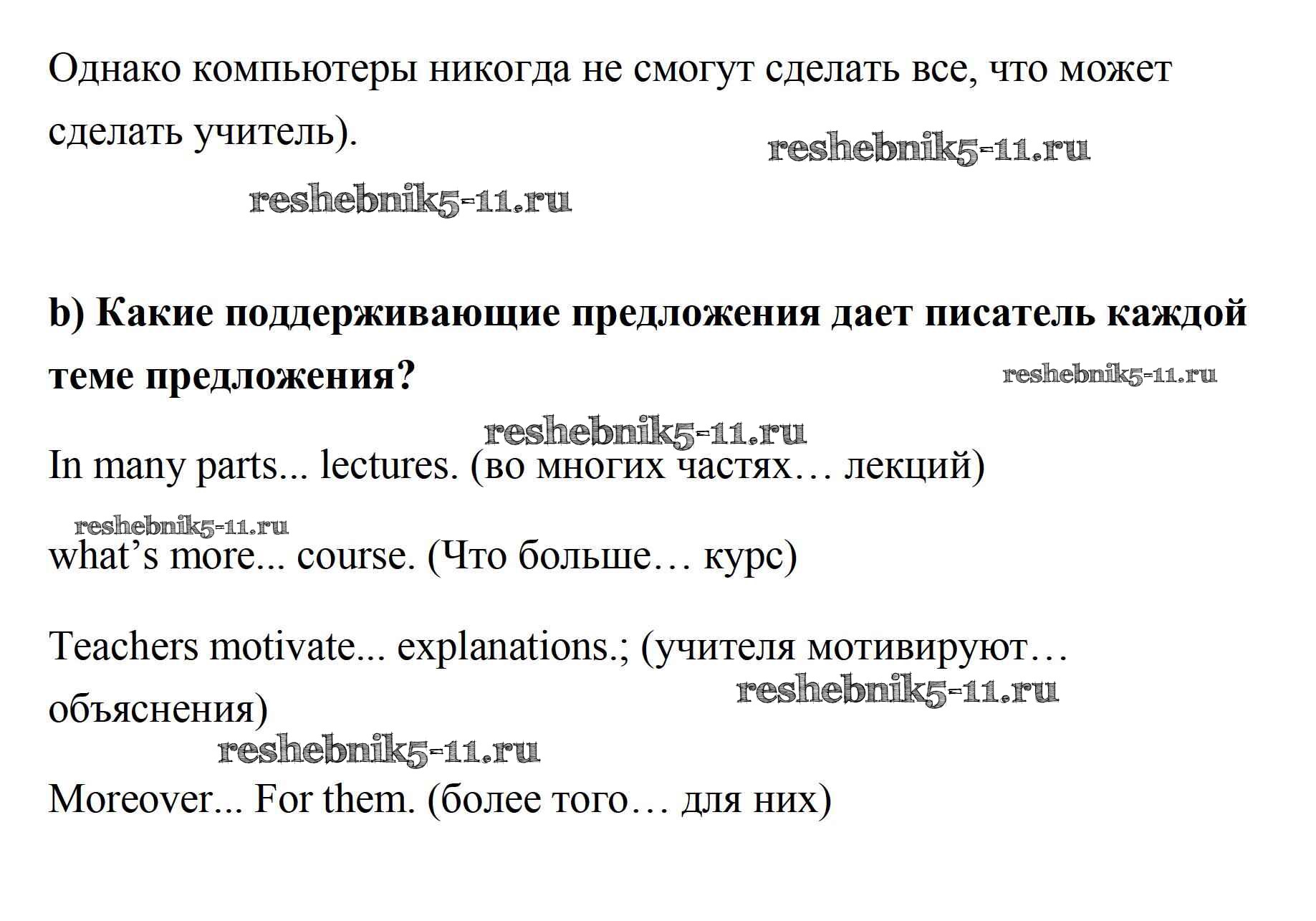 Однако компьютеры никогда не смогут сделать все, что может сделать учитель).

reshebnik5-11.ru

reshebnik5-11.ru

b) Какие поддерживающие предложения дает писатель каждой теме предложения?

reshebnik5-11.ru

reshebnik5-11.ru

In many parts... lectures. (во многих частях… лекций)

reshebnik5-11.ru

what’s more... course. (Что больше… курс)

Teachers motivate... explanations.; (учителя мотивируют… объяснения)

reshebnik5-11.ru

reshebnik5-11.ru

Moreover... For them. (более того… для них)